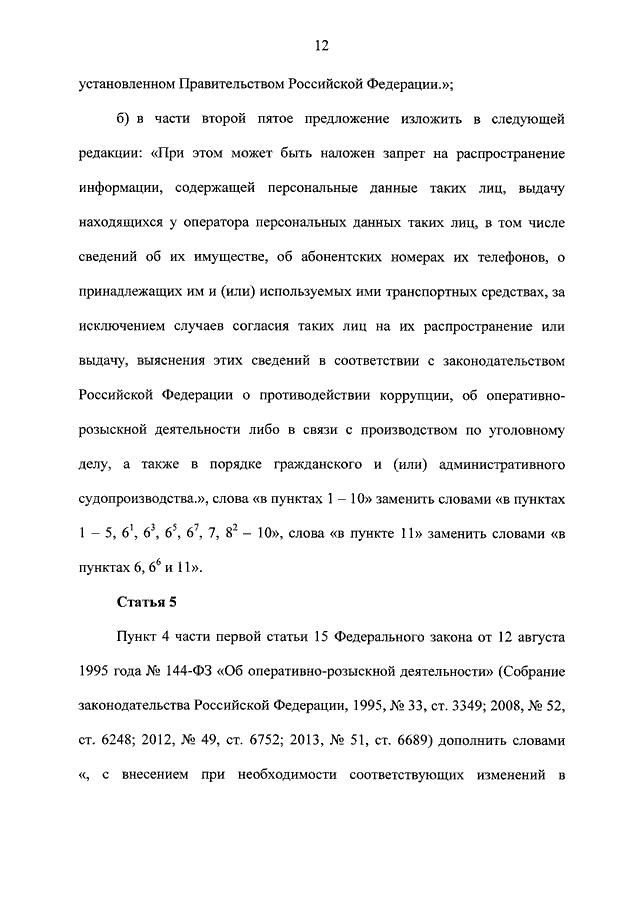 12

установленном Правительством Российской Федерации.»;

б) в части второй пятое предложение изложить в следующей редакции: «При этом может быть наложен запрет на распространение информации, содержащей персональные данные таких лиц, выдачу находящихся у оператора персональных данных таких лиц, в том числе сведений об их имуществе, об абонентских номерах их телефонов, о принадлежащих им и (или) используемых ими транспортных средствах, за исключением случаев согласия таких лиц на их распространение или выдачу, выяснения этих сведений в соответствии с законодательством Российской Федерации о противодействии коррупции, об оперативно-розыскной деятельности либо в связи с производством по уголовному делу, а также в порядке гражданского и (или) административного судопроизводства.», слова «в пунктах 1 – 10» заменить словами «в пунктах 1 – 5, $6^1$, $6^3$, $6^5$, $6^7$, 7, $8^2$ – 10», слова «в пункте 11» заменить словами «в пунктах 6, $6^6$ и 11».

Статья 5

Пункт 4 части первой статьи 15 Федерального закона от 12 августа 1995 года № 144-ФЗ «Об оперативно-розыскной деятельности» (Собрание законодательства Российской Федерации, 1995, № 33, ст. 3349; 2008, № 52, ст. 6248; 2012, № 49, ст. 6752; 2013, № 51, ст. 6689) дополнить словами «, с внесением при необходимости соответствующих изменений в